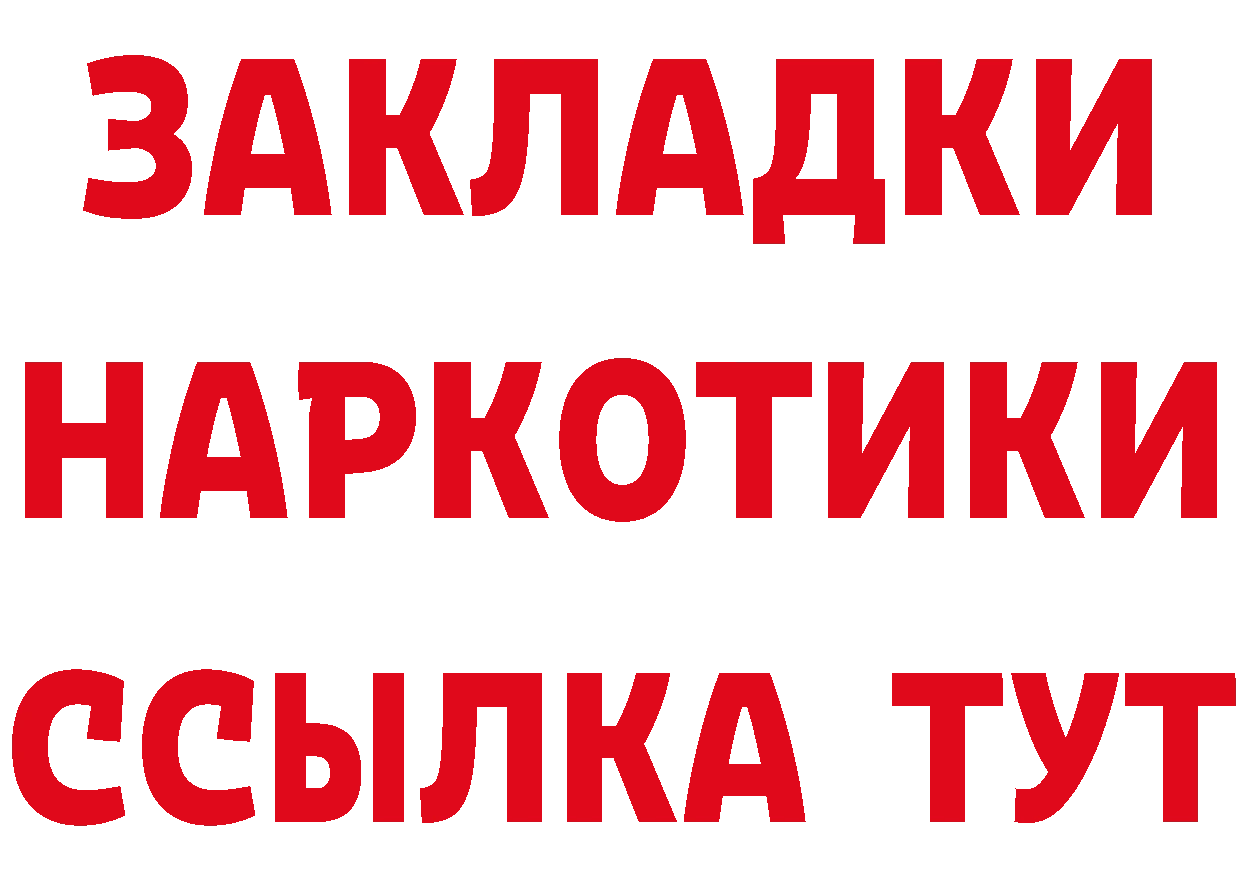 ЗАКЛАДКИ НАРКОТИКИ ССЫЛКА ТУТ